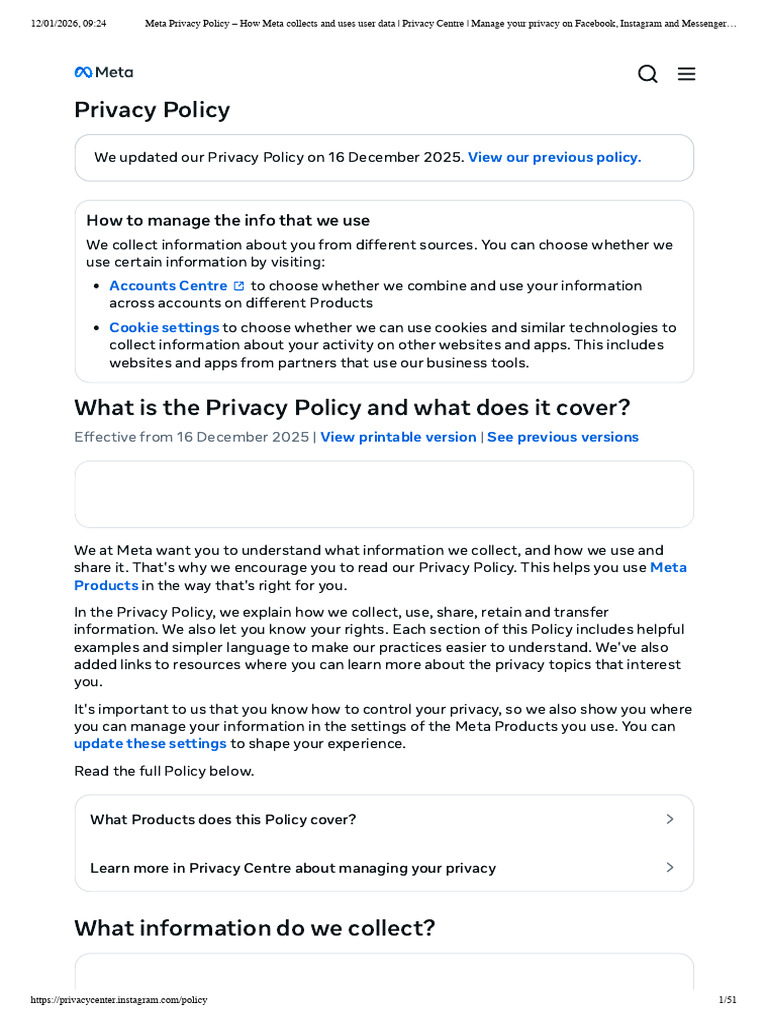 12/01/2026, 09:24 Meta Privacy Policy – How Meta collects and uses user data | Privacy Centre | Manage your privacy on Facebook, Instagram and Messenger…

Meta

Privacy Policy

We updated our Privacy Policy on 16 December 2025. View our previous policy.

How to manage the info that we use

We collect information about you from different sources. You can choose whether we use certain information by visiting:

- Accounts Centre to choose whether we combine and use your information across accounts on different Products
- Cookie settings to choose whether we can use cookies and similar technologies to collect information about your activity on other websites and apps. This includes websites and apps from partners that use our business tools.

What is the Privacy Policy and what does it cover?

Effective from 16 December 2025 | View printable version | See previous versions

We at Meta want you to understand what information we collect, and how we use and share it. That's why we encourage you to read our Privacy Policy. This helps you use Meta Products in the way that's right for you.

In the Privacy Policy, we explain how we collect, use, share, retain and transfer information. We also let you know your rights. Each section of this Policy includes helpful examples and simpler language to make our practices easier to understand. We've also added links to resources where you can learn more about the privacy topics that interest you.

It's important to us that you know how to control your privacy, so we also show you where you can manage your information in the settings of the Meta Products you use. You can update these settings to shape your experience.

Read the full Policy below.

What Products does this Policy cover?

Learn more in Privacy Centre about managing your privacy

What information do we collect?

https://privacycenter.instagram.com/policy 1/51